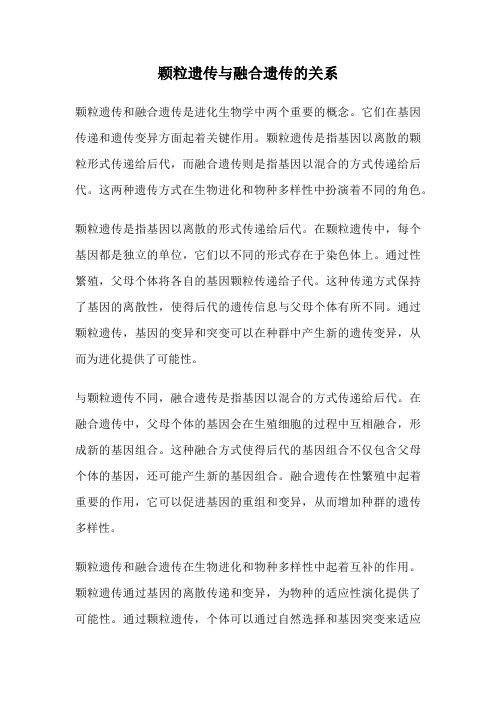 颗粒遗传与融合遗传的关系

颗粒遗传和融合遗传是进化生物学中两个重要的概念。它们在基因传递和遗传变异方面起着关键作用。颗粒遗传是指基因以离散的颗粒形式传递给后代，而融合遗传则是指基因以混合的方式传递给后代。这两种遗传方式在生物进化和物种多样性中扮演着不同的角色。

颗粒遗传是指基因以离散的形式传递给后代。在颗粒遗传中，每个基因都是独立的单位，它们以不同的形式存在于染色体上。通过性繁殖，父母个体将各自的基因颗粒传递给子代。这种传递方式保持了基因的离散性，使得后代的遗传信息与父母个体有所不同。通过颗粒遗传，基因的变异和突变可以在种群中产生新的遗传变异，从而为进化提供了可能性。

与颗粒遗传不同，融合遗传是指基因以混合的方式传递给后代。在融合遗传中，父母个体的基因会在生殖细胞的过程中互相融合，形成新的基因组合。这种融合方式使得后代的基因组合不仅包含父母个体的基因，还可能产生新的基因组合。融合遗传在性繁殖中起着重要的作用，它可以促进基因的重组和变异，从而增加种群的遗传多样性。

颗粒遗传和融合遗传在生物进化和物种多样性中起着互补的作用。颗粒遗传通过基因的离散传递和变异，为物种的适应性演化提供了可能性。通过颗粒遗传，个体可以通过自然选择和基因突变来适应